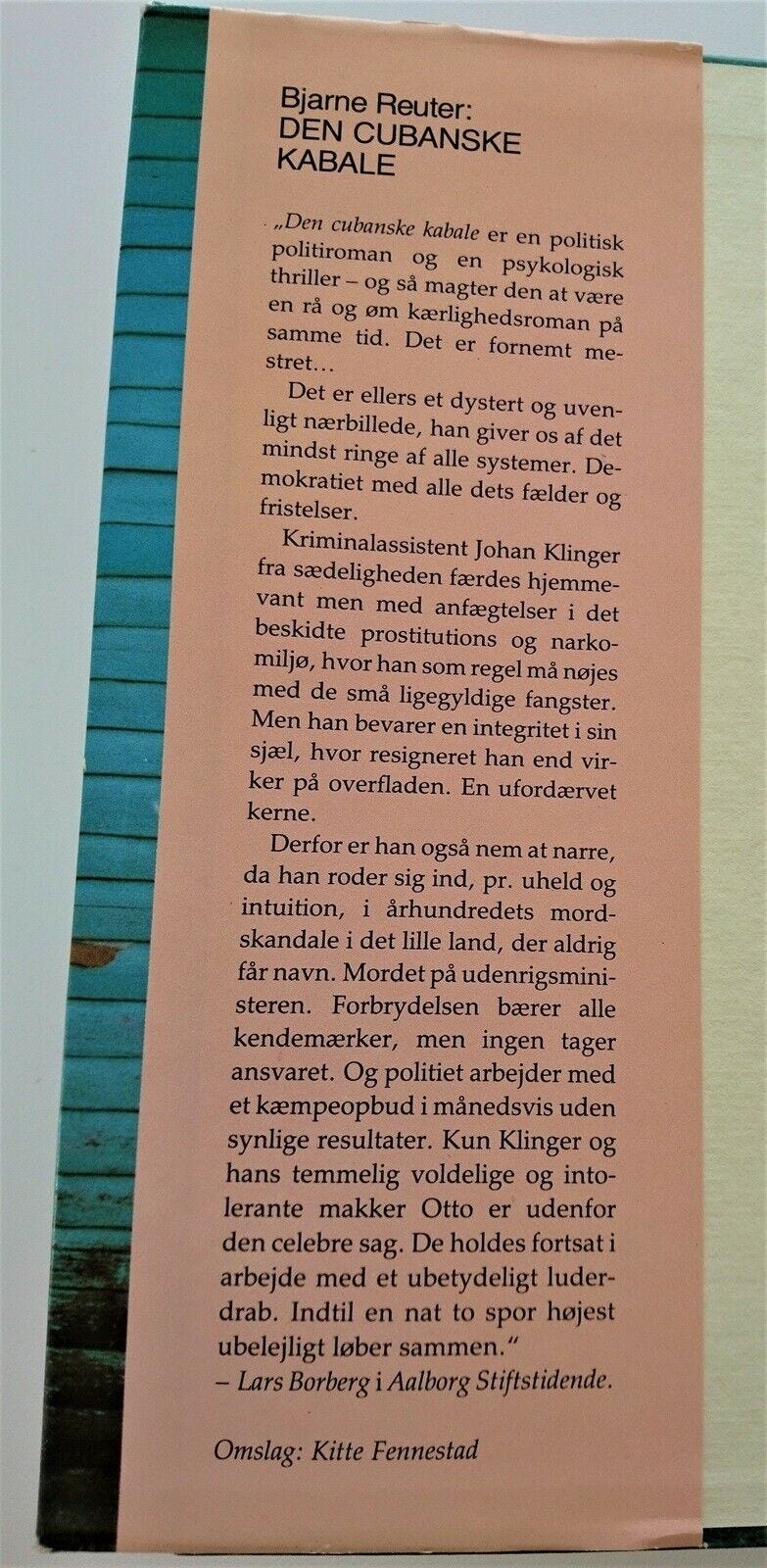 Bjarne Reuter:
DEN CUBANSKE KABALE

„Den cubanske kabale er en politisk politiroman og en psykologisk thriller – og så magter den at være en rå og øm kærlighedsroman på samme tid. Det er fornemt mestret…

Det er ellers et dystert og uvenligt nærbillede, han giver os af det mindst ringe af alle systemer. Demokratiet med alle dets fælder og fristelser.

Kriminalassistent Johan Klinger fra sædeligheden færdes hjemmevant men med anfægtelser i det beskidte prostitutions og narkomiljø, hvor han som regel må nøjes med de små ligegyldige fangster. Men han bevarer en integritet i sin sjæl, hvor resigneret han end virker på overfladen. En ufordærvet kerne.

Derfor er han også nem at narre, da han roder sig ind, pr. uheld og intuition, i århundredets mordskandale i det lille land, der aldrig får navn. Mordet på udenrigsministeren. Forbrydelsen bærer alle kendemærker, men ingen tager ansvaret. Og politiet arbejder med et kæmpeopbud i månedsvis uden synlige resultater. Kun Klinger og hans temmelig voldelige og intolerante makker Otto er udenfor den celebre sag. De holdes fortsat i arbejde med et ubetydeligt luderdrab. Indtil en nat to spor højest ubelejligt løber sammen.“
– Lars Borberg i Aalborg Stiftstidende.

Omslag: Kitte Fennestad